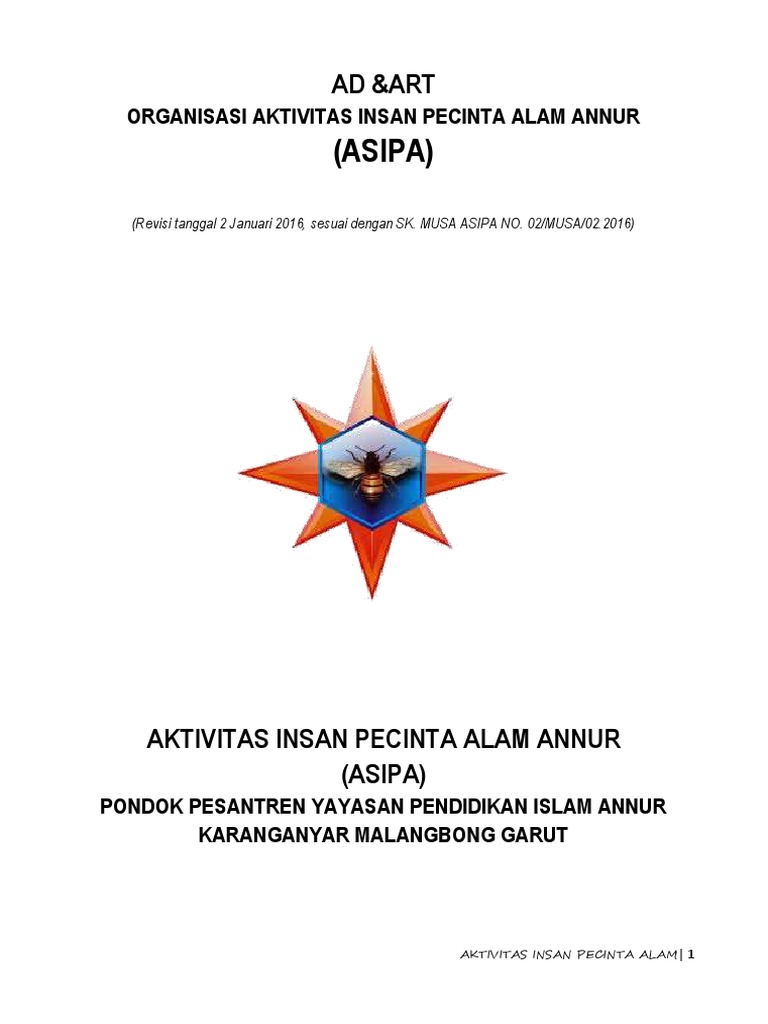 AD &ART
ORGANISASI AKTIVITAS INSAN PECINTA ALAM ANNUR
(ASIPA)

(Revisi tanggal 2 Januari 2016, sesuai dengan SK. MUSA ASIPA NO. 02/MUSA/02.2016)

AKTIVITAS INSAN PECINTA ALAM ANNUR
(ASIPA)
PONDOK PESANTREN YAYASAN PENDIDIKAN ISLAM ANNUR
KARANGANYAR MALANGBONG GARUT

AKTIVITAS INSAN PECINTA ALAM | 1